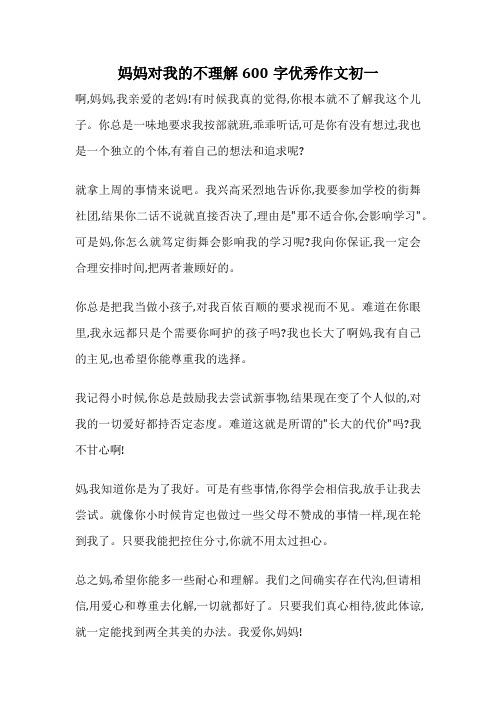 妈妈对我的不理解 600 字优秀作文初一

啊,妈妈,我亲爱的老妈!有时候我真的觉得,你根本就不了解我这个儿子。你总是一味地要求我按部就班,乖乖听话,可是你有没有想过,我也是一个独立的个体,有着自己的想法和追求呢?

就拿上周的事情来说吧。我兴高采烈地告诉你,我要参加学校的街舞社团,结果你二话不说就直接否决了,理由是"那不适合你,会影响学习"。可是妈,你怎么就笃定街舞会影响我的学习呢?我向你保证,我一定会合理安排时间,把两者兼顾好的。

你总是把我当做小孩子,对我百依百顺的要求视而不见。难道在你眼里,我永远都只是个需要你呵护的孩子吗?我也长大了啊妈,我有自己的主见,也希望你能尊重我的选择。

我记得小时候,你总是鼓励我去尝试新事物,结果现在变了个人似的,对我的一切爱好都持否定态度。难道这就是所谓的"长大的代价"吗?我不甘心啊!

妈,我知道你是为了我好。可是有些事情,你得学会相信我,放手让我去尝试。就像你小时候肯定也做过一些父母不赞成的事情一样,现在轮到我了。只要我能把控住分寸,你就不用太过担心。

总之妈,希望你能多一些耐心和理解。我们之间确实存在代沟,但请相信,用爱心和尊重去化解,一切就都好了。只要我们真心相待,彼此体谅,就一定能找到两全其美的办法。我爱你,妈妈!